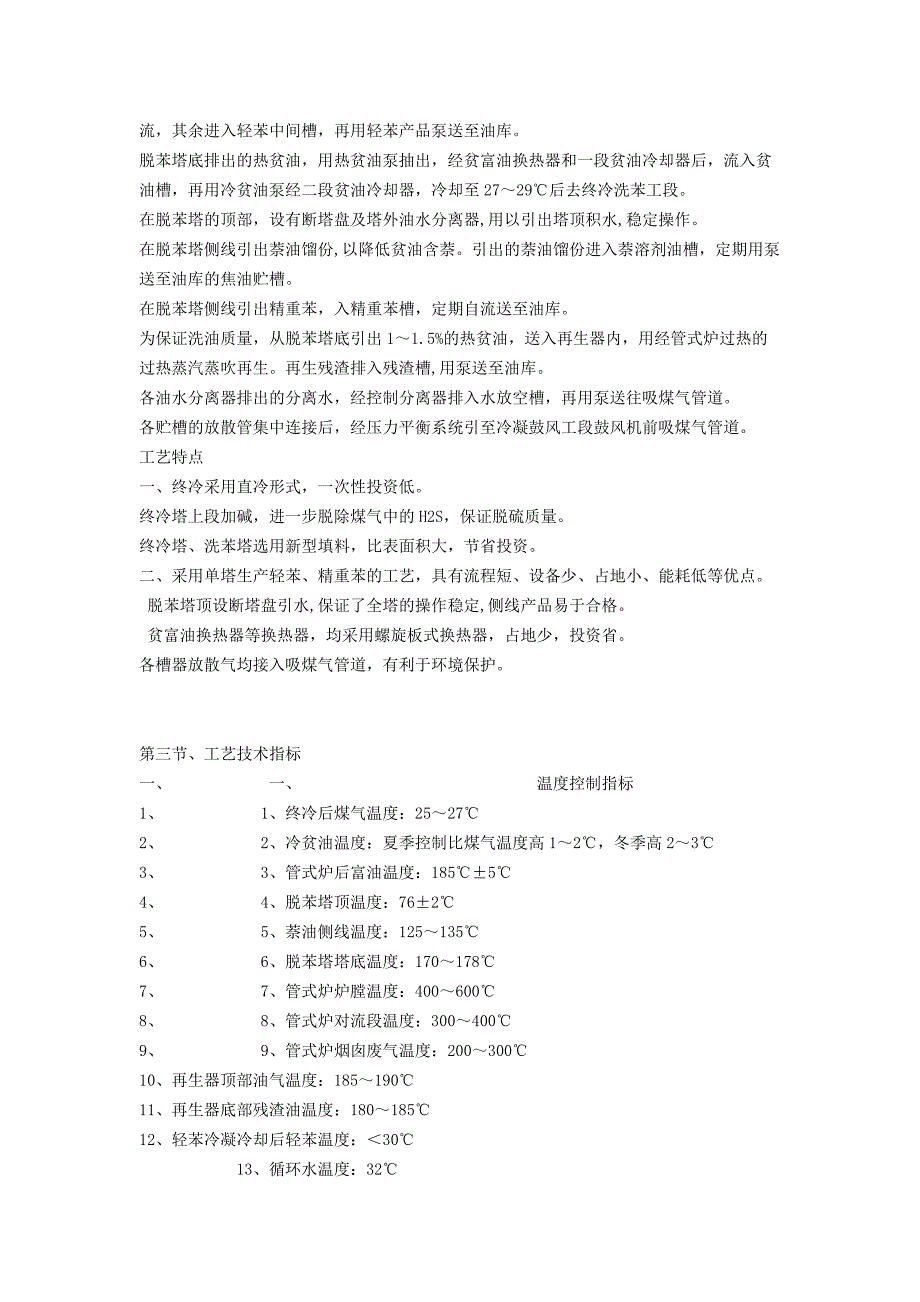 流，其余进入轻苯中间槽，再用轻苯产品泵送至油库。

脱苯塔底排出的热贫油，用热贫油泵抽出，经贫富油换热器和一段贫油冷却器后，流入贫油槽，再用冷贫油泵经二段贫油冷却器，冷却至 27～29℃后去终冷洗苯工段。

在脱苯塔的顶部，设有断塔盘及塔外油水分离器,用以引出塔顶积水,稳定操作。

在脱苯塔侧线引出萘油馏份,以降低贫油含萘。引出的萘油馏份进入萘溶剂油槽，定期用泵送至油库的焦油贮槽。

在脱苯塔侧线引出精重苯，入精重苯槽，定期自流送至油库。

为保证洗油质量，从脱苯塔底引出 1～1.5%的热贫油，送入再生器内，用经管式炉过热的过热蒸汽蒸吹再生。再生残渣排入残渣槽,用泵送至油库。

各油水分离器排出的分离水，经控制分离器排入水放空槽，再用泵送往吸煤气管道。

各贮槽的放散管集中连接后，经压力平衡系统引至冷凝鼓风工段鼓风机前吸煤气管道。

工艺特点

一、终冷采用直冷形式，一次性投资低。

终冷塔上段加碱，进一步脱除煤气中的 H2S，保证脱硫质量。

终冷塔、洗苯塔选用新型填料，比表面积大，节省投资。

二、采用单塔生产轻苯、精重苯的工艺，具有流程短、设备少、占地小、能耗低等优点。

脱苯塔顶设断塔盘引水,保证了全塔的操作稳定,侧线产品易于合格。

贫富油换热器等换热器，均采用螺旋板式换热器，占地少，投资省。

各槽器放散气均接入吸煤气管道，有利于环境保护。

第三节、工艺技术指标

一、 一、 温度控制指标

1、 1、终冷后煤气温度：25～27℃

2、 2、冷贫油温度：夏季控制比煤气温度高 1～2℃，冬季高 2～3℃

3、 3、管式炉后富油温度：185℃±5℃

4、 4、脱苯塔顶温度：76±2℃

5、 5、萘油侧线温度：125～135℃

6、 6、脱苯塔塔底温度：170～178℃

7、 7、管式炉炉膛温度：400～600℃

8、 8、管式炉对流段温度：300～400℃

9、 9、管式炉烟囱废气温度：200～300℃

10、再生器顶部油气温度：185～190℃

11、再生器底部残渣油温度：180～185℃

12、轻苯冷凝冷却后轻苯温度：＜30℃

13、循环水温度：32℃